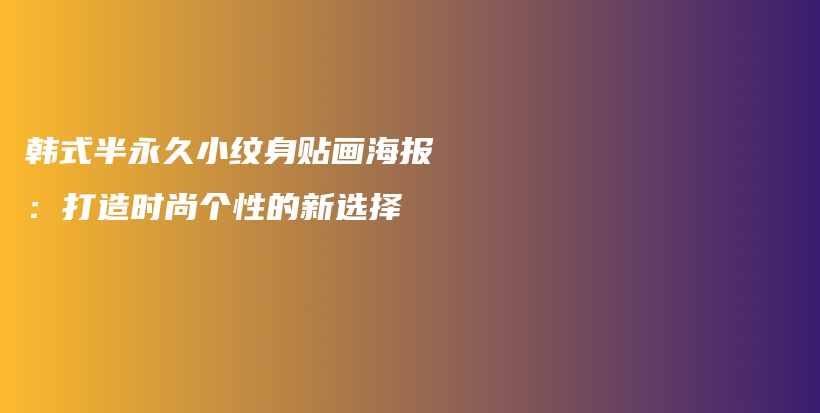 韩式半永久小纹身贴画海报：打造时尚个性的新选择